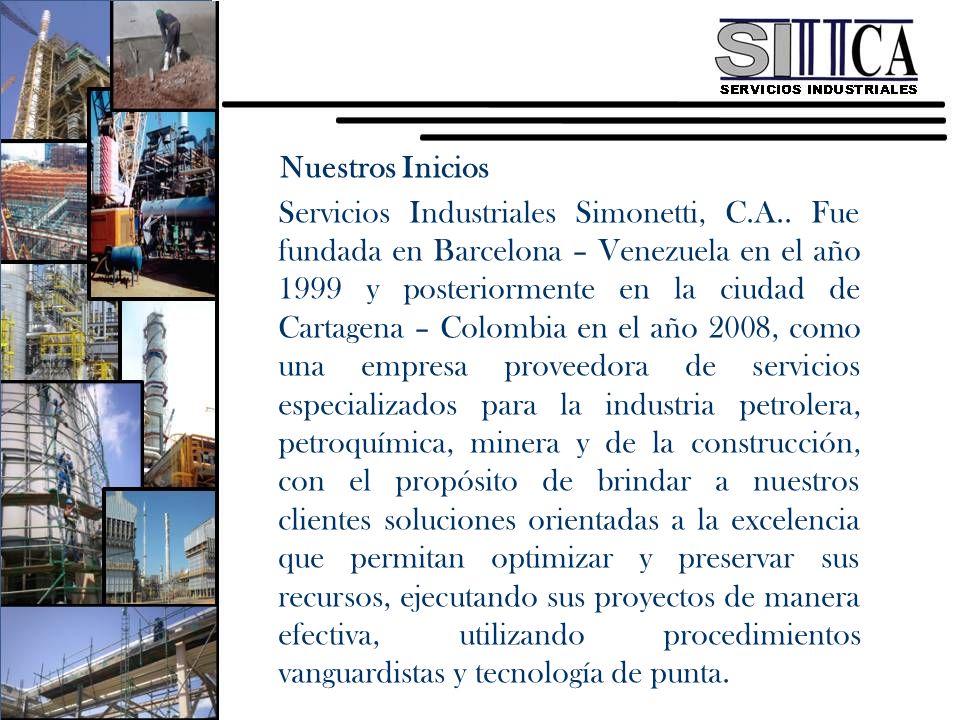 SIICA
SERVICIOS INDUSTRIALES

Nuestros Inicios

Servicios Industriales Simonetti, C.A.. Fue fundada en Barcelona – Venezuela en el año 1999 y posteriormente en la ciudad de Cartagena – Colombia en el año 2008, como una empresa proveedora de servicios especializados para la industria petrolera, petroquímica, minera y de la construcción, con el propósito de brindar a nuestros clientes soluciones orientadas a la excelencia que permitan optimizar y preservar sus recursos, ejecutando sus proyectos de manera efectiva, utilizando procedimientos vanguardistas y tecnología de punta.